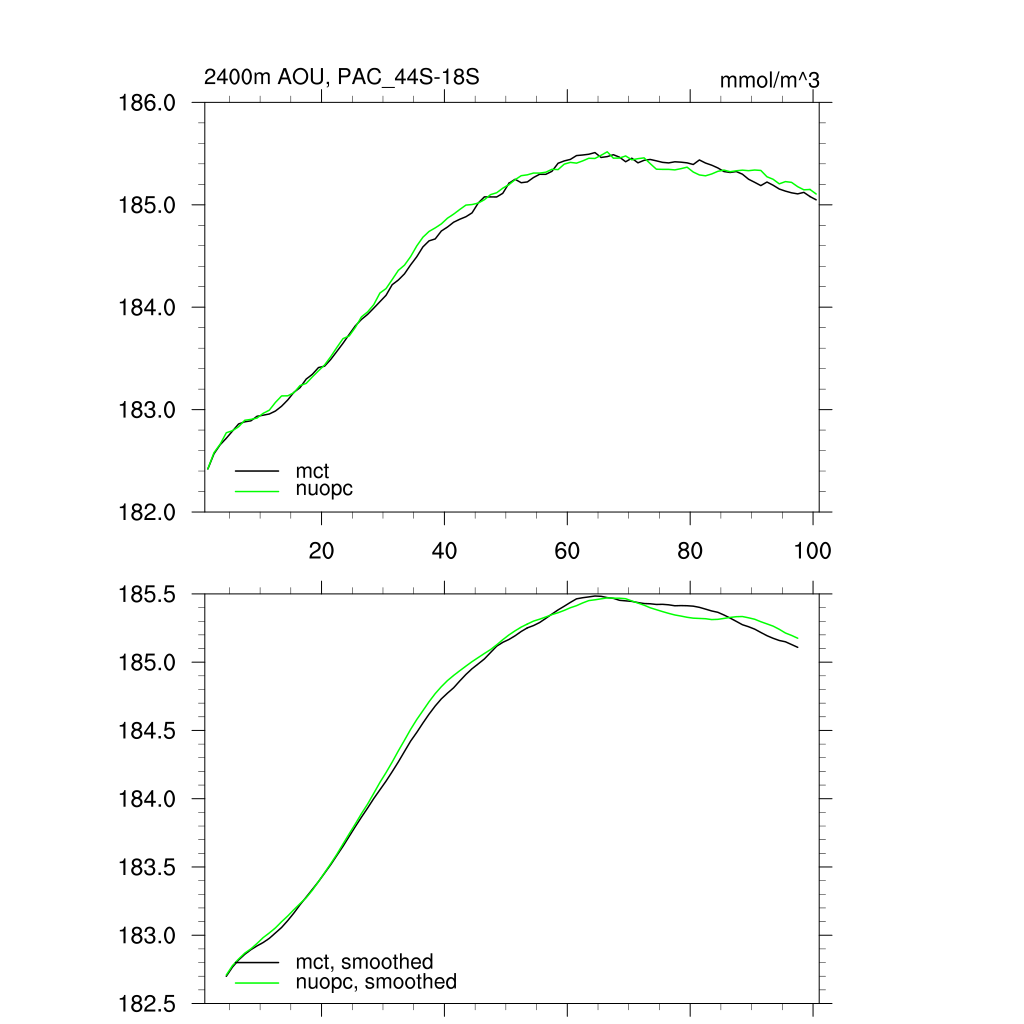 2400m AOU, PAC_44S-18S

mmol/m^3

186.0
185.0
184.0
183.0
182.0

mct
nuopc

20 40 60 80 100

185.5
185.0
184.5
184.0
183.5
183.0
182.5

mct, smoothed
nuopc, smoothed